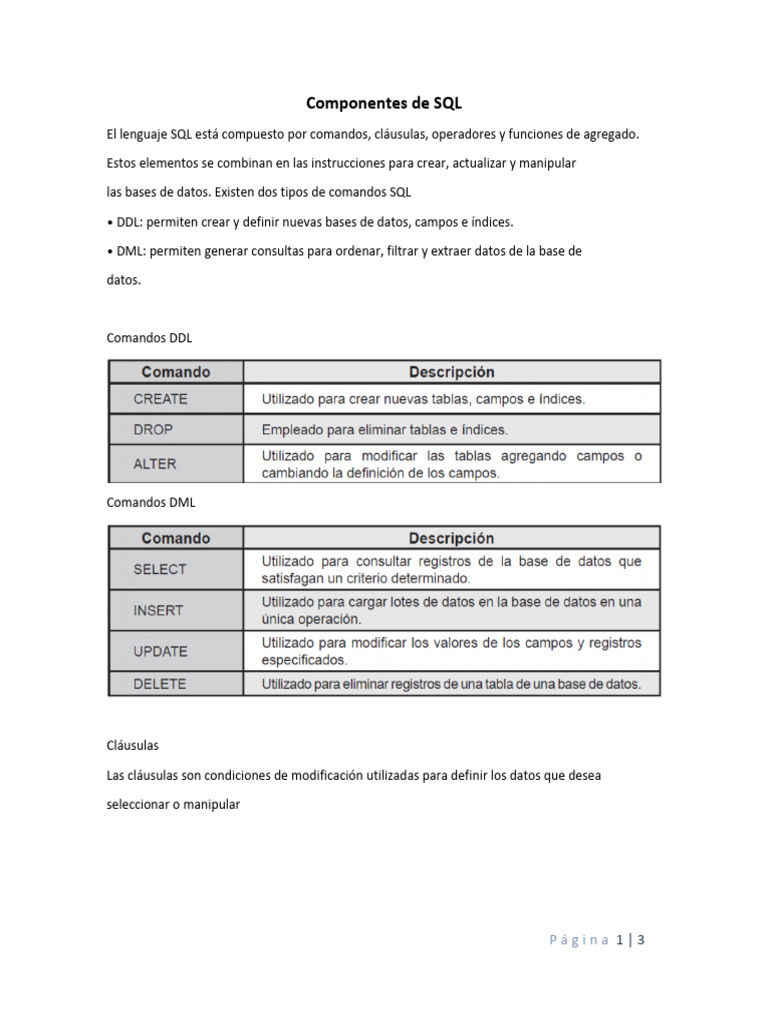 Componentes de SQL

El lenguaje SQL está compuesto por comandos, cláusulas, operadores y funciones de agregado. Estos elementos se combinan en las instrucciones para crear, actualizar y manipular las bases de datos. Existen dos tipos de comandos SQL

• DDL: permiten crear y definir nuevas bases de datos, campos e índices.

• DML: permiten generar consultas para ordenar, filtrar y extraer datos de la base de datos.

Comandos DDL

| Comando | Descripción |
|---|---|
| CREATE | Utilizado para crear nuevas tablas, campos e índices. |
| DROP | Empleado para eliminar tablas e índices. |
| ALTER | Utilizado para modificar las tablas agregando campos o cambiando la definición de los campos. |

Comandos DML

| Comando | Descripción |
|---|---|
| SELECT | Utilizado para consultar registros de la base de datos que satisfagan un criterio determinado. |
| INSERT | Utilizado para cargar lotes de datos en la base de datos en una única operación. |
| UPDATE | Utilizado para modificar los valores de los campos y registros especificados. |
| DELETE | Utilizado para eliminar registros de una tabla de una base de datos. |

Cláusulas

Las cláusulas son condiciones de modificación utilizadas para definir los datos que desea seleccionar o manipular

Página 1 | 3